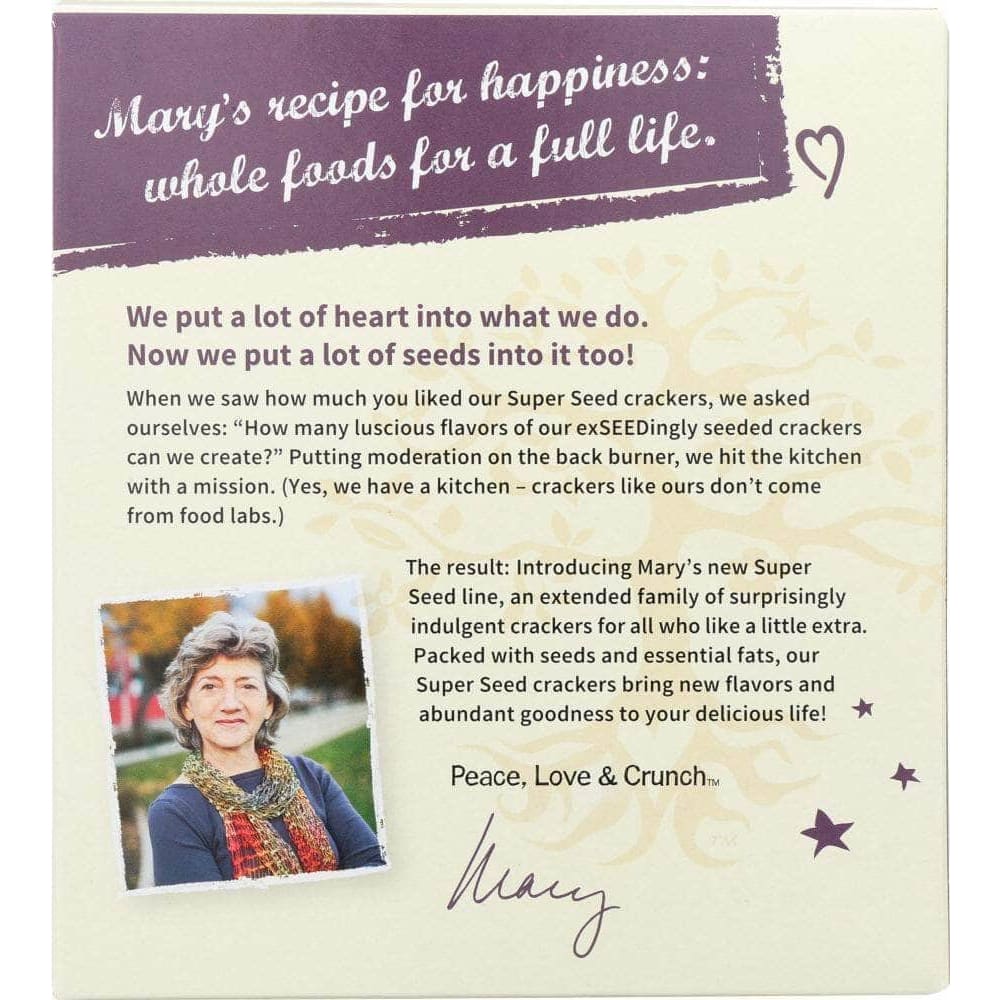 Mary's recipe for happiness: whole foods for a full life.

We put a lot of heart into what we do.
Now we put a lot of seeds into it too!

When we saw how much you liked our Super Seed crackers, we asked ourselves: "How many luscious flavors of our exSEEDingly seeded crackers can we create?" Putting moderation on the back burner, we hit the kitchen with a mission. (Yes, we have a kitchen – crackers like ours don't come from food labs.)

The result: Introducing Mary's new Super Seed line, an extended family of surprisingly indulgent crackers for all who like a little extra. Packed with seeds and essential fats, our Super Seed crackers bring new flavors and abundant goodness to your delicious life!

Peace, Love & Crunch™

Mary